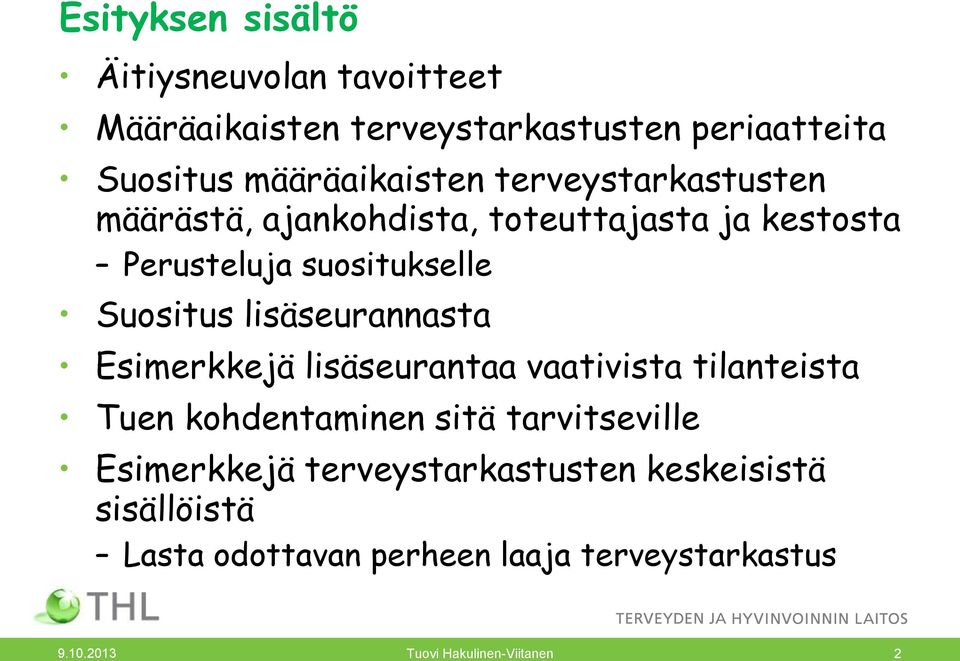 Esityksen sisältö

• Äitiysneuvolan tavoitteet
• Määräaikaisten terveystarkastusten periaatteita
• Suositus määräaikaisten terveystarkastusten määrästä, ajankohdista, toteuttajasta ja kestosta
– Perusteluja suositukselle
• Suositus lisäseurannasta
• Esimerkkejä lisäseurantaa vaativista tilanteista
• Tuen kohdentaminen sitä tarvitseville
• Esimerkkejä terveystarkastusten keskeisistä sisällöistä
– Lasta odottavan perheen laaja terveystarkastus

THL
TERVEYDEN JA HYVINVOINNIN LAITOS

9.10.2013
Tuovi Hakulinen-Viitanen
2